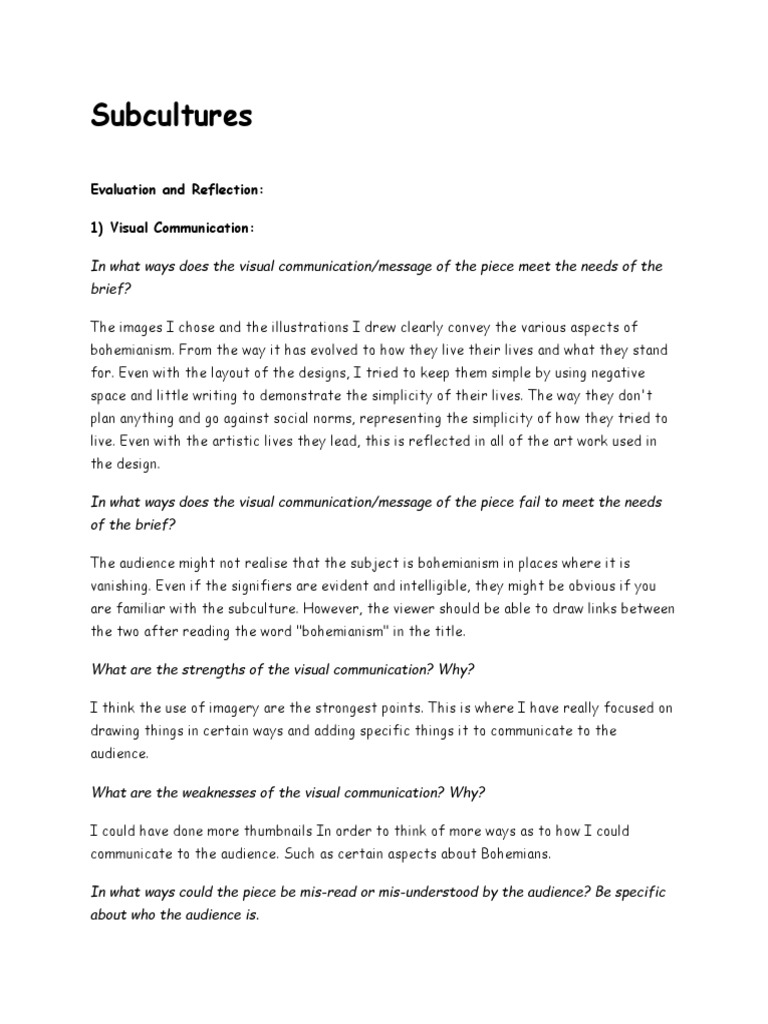 Subcultures

Evaluation and Reflection:

1) Visual Communication:

In what ways does the visual communication/message of the piece meet the needs of the brief?

The images I chose and the illustrations I drew clearly convey the various aspects of bohemianism. From the way it has evolved to how they live their lives and what they stand for. Even with the layout of the designs, I tried to keep them simple by using negative space and little writing to demonstrate the simplicity of their lives. The way they don't plan anything and go against social norms, representing the simplicity of how they tried to live. Even with the artistic lives they lead, this is reflected in all of the art work used in the design.

In what ways does the visual communication/message of the piece fail to meet the needs of the brief?

The audience might not realise that the subject is bohemianism in places where it is vanishing. Even if the signifiers are evident and intelligible, they might be obvious if you are familiar with the subculture. However, the viewer should be able to draw links between the two after reading the word "bohemianism" in the title.

What are the strengths of the visual communication? Why?

I think the use of imagery are the strongest points. This is where I have really focused on drawing things in certain ways and adding specific things it to communicate to the audience.

What are the weaknesses of the visual communication? Why?

I could have done more thumbnails In order to think of more ways as to how I could communicate to the audience. Such as certain aspects about Bohemians.

In what ways could the piece be mis-read or mis-understood by the audience? Be specific about who the audience is.